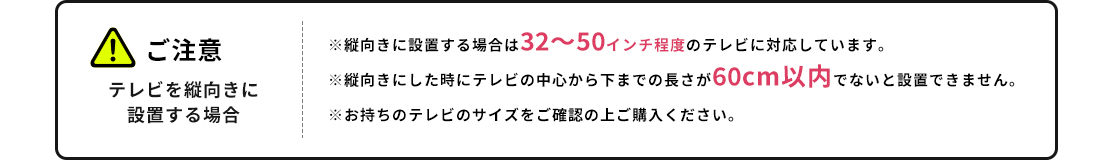 ご注意

テレビを縦向きに設置する場合

※縦向きに設置する場合は32〜50インチ程度のテレビに対応しています。

※縦向きにした時にテレビの中心から下までの長さが60cm以内でないと設置できません。

※お持ちのテレビのサイズをご確認の上ご購入ください。